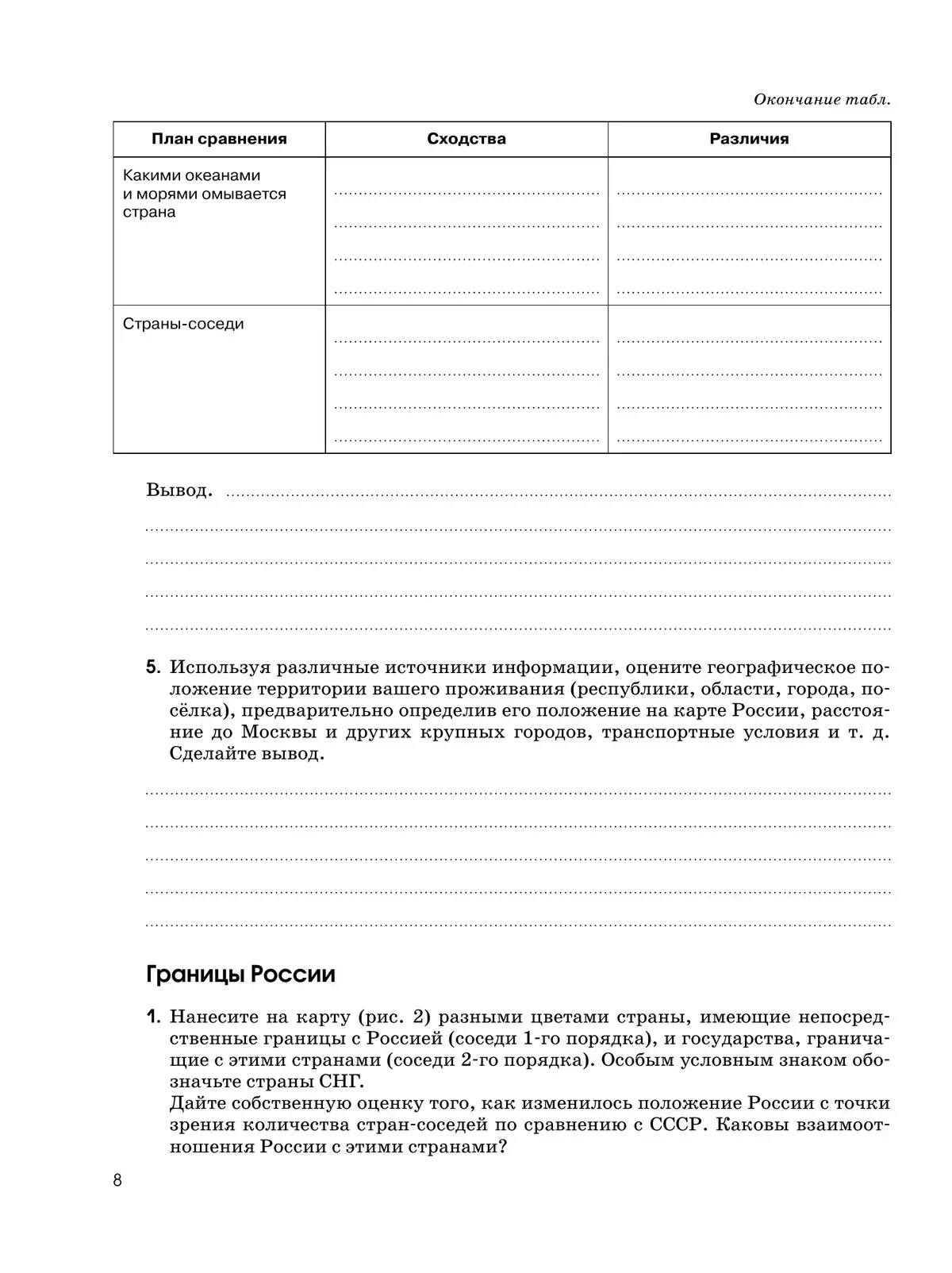 Окончание табл.

| План сравнения | Сходства | Различия |
|---|---|---|
| Какими океанами и морями омывается страна | | |
| Страны-соседи | | |

Вывод.

5. Используя различные источники информации, оцените географическое положение территории вашего проживания (республики, области, города, посёлка), предварительно определив его положение на карте России, расстояние до Москвы и других крупных городов, транспортные условия и т. д. Сделайте вывод.

Границы России

1. Нанесите на карту (рис. 2) разными цветами страны, имеющие непосредственные границы с Россией (соседи 1-го порядка), и государства, граничащие с этими странами (соседи 2-го порядка). Особым условным знаком обозначьте страны СНГ.
Дайте собственную оценку того, как изменилось положение России с точки зрения количества стран-соседей по сравнению с СССР. Каковы взаимоотношения России с этими странами?

8